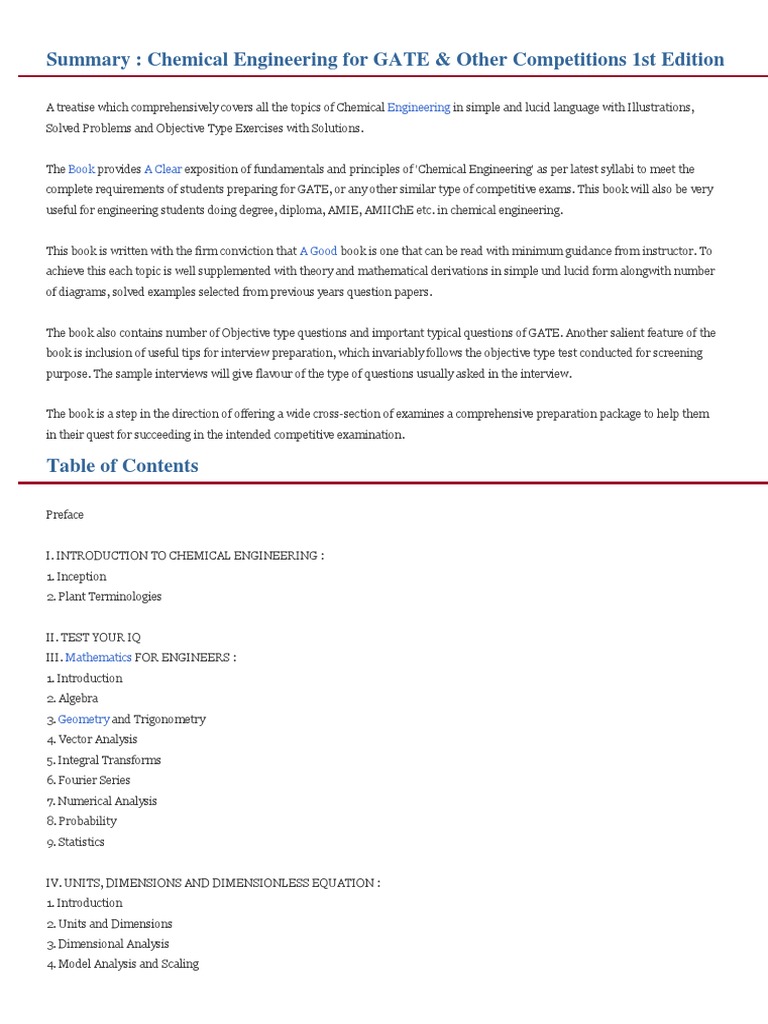 Summary : Chemical Engineering for GATE & Other Competitions 1st Edition

A treatise which comprehensively covers all the topics of Chemical Engineering in simple and lucid language with Illustrations, Solved Problems and Objective Type Exercises with Solutions.

The Book provides A Clear exposition of fundamentals and principles of 'Chemical Engineering' as per latest syllabi to meet the complete requirements of students preparing for GATE, or any other similar type of competitive exams. This book will also be very useful for engineering students doing degree, diploma, AMIE, AMIIChE etc. in chemical engineering.

This book is written with the firm conviction that A Good book is one that can be read with minimum guidance from instructor. To achieve this each topic is well supplemented with theory and mathematical derivations in simple und lucid form alongwith number of diagrams, solved examples selected from previous years question papers.

The book also contains number of Objective type questions and important typical questions of GATE. Another salient feature of the book is inclusion of useful tips for interview preparation, which invariably follows the objective type test conducted for screening purpose. The sample interviews will give flavour of the type of questions usually asked in the interview.

The book is a step in the direction of offering a wide cross-section of examines a comprehensive preparation package to help them in their quest for succeeding in the intended competitive examination.

Table of Contents

Preface

I. INTRODUCTION TO CHEMICAL ENGINEERING :
1. Inception
2. Plant Terminologies

II. TEST YOUR IQ
III. Mathematics FOR ENGINEERS :
1. Introduction
2. Algebra
3. Geometry and Trigonometry
4. Vector Analysis
5. Integral Transforms
6. Fourier Series
7. Numerical Analysis
8. Probability
9. Statistics

IV. UNITS, DIMENSIONS AND DIMENSIONLESS EQUATION :
1. Introduction
2. Units and Dimensions
3. Dimensional Analysis
4. Model Analysis and Scaling